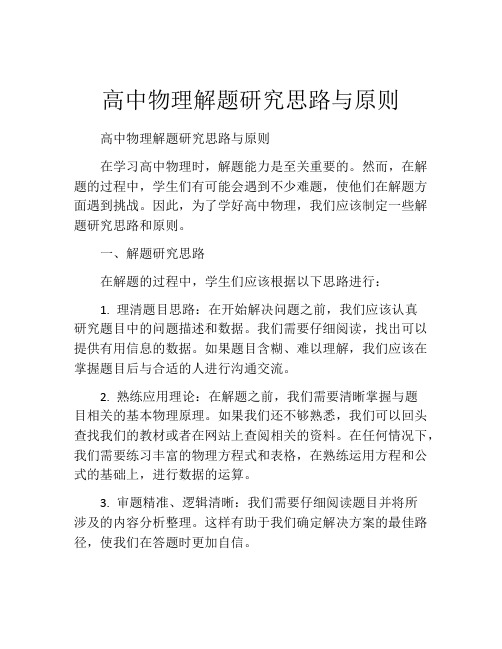 高中物理解题研究思路与原则

高中物理解题研究思路与原则

在学习高中物理时，解题能力是至关重要的。然而，在解题的过程中，学生们有可能会遇到不少难题，使他们在解题方面遇到挑战。因此，为了学好高中物理，我们应该制定一些解题研究思路和原则。

一、解题研究思路

在解题的过程中，学生们应该根据以下思路进行：

1. 理清题目思路：在开始解决问题之前，我们应该认真研究题目中的问题描述和数据。我们需要仔细阅读，找出可以提供有用信息的数据。如果题目含糊、难以理解，我们应该在掌握题目后与合适的人进行沟通交流。

2. 熟练应用理论：在解题之前，我们需要清晰掌握与题目相关的基本物理原理。如果我们还不够熟悉，我们可以回头查找我们的教材或者在网站上查阅相关的资料。在任何情况下，我们需要练习丰富的物理方程式和表格，在熟练运用方程和公式的基础上，进行数据的运算。

3. 审题精准、逻辑清晰：我们需要仔细阅读题目并将所涉及的内容分析整理。这样有助于我们确定解决方案的最佳路径，使我们在答题时更加自信。